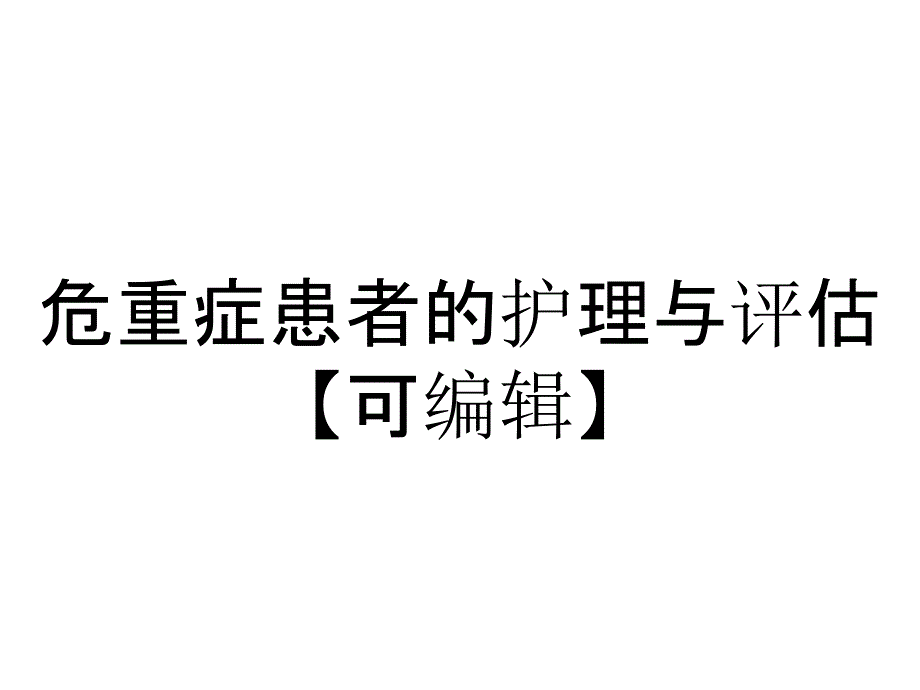 危重症患者的护理与评估【可编辑】